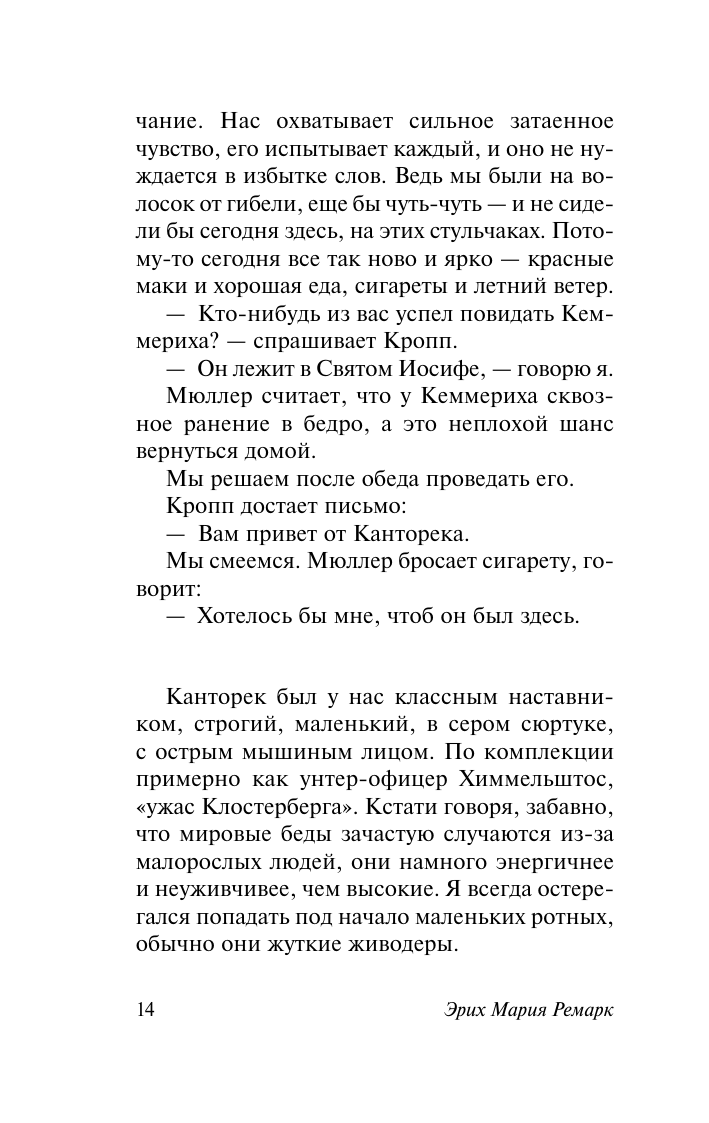 чание. Нас охватывает сильное затаенное чувство, его испытывает каждый, и оно не нуждается в избытке слов. Ведь мы были на волосок от гибели, еще бы чуть-чуть — и не сидели бы сегодня здесь, на этих стульчаках. Потому-то сегодня все так ново и ярко — красные маки и хорошая еда, сигареты и летний ветер.

— Кто-нибудь из вас успел повидать Кеммериха? — спрашивает Кропп.

— Он лежит в Святом Иосифе, — говорю я.

Мюллер считает, что у Кеммериха сквозное ранение в бедро, а это неплохой шанс вернуться домой.

Мы решаем после обеда проведать его.

Кропп достает письмо:

— Вам привет от Канторека.

Мы смеемся. Мюллер бросает сигарету, говорит:

— Хотелось бы мне, чтоб он был здесь.

Канторек был у нас классным наставником, строгий, маленький, в сером сюртуке, с острым мышиным лицом. По комплекции примерно как унтер-офицер Химмельштос, «ужас Клостерберга». Кстати говоря, забавно, что мировые беды зачастую случаются из-за малорослых людей, они намного энергичнее и неуживчивее, чем высокие. Я всегда остерегался попадать под начало маленьких ротных, обычно они жуткие живодеры.

14 Эрих Мария Ремарк